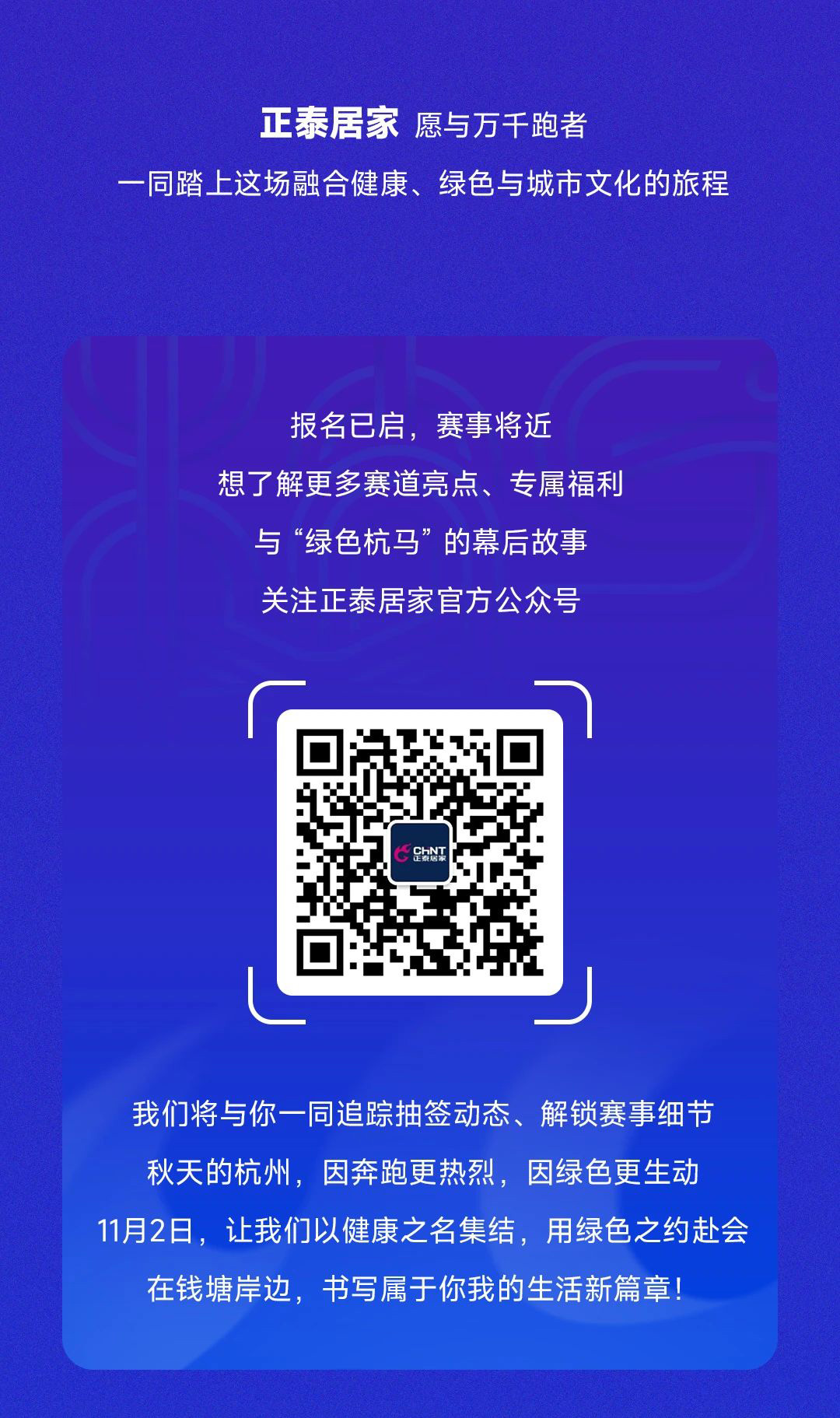 正泰居家 愿与万千跑者
一同踏上这场融合健康、绿色与城市文化的旅程

报名已启，赛事将近
想了解更多赛道亮点、专属福利
与“绿色杭马”的幕后故事
关注正泰居家官方公众号

CHNT
正泰居家

我们将与你一同追踪抽签动态、解锁赛事细节
秋天的杭州，因奔跑更热烈，因绿色更生动
11月2日，让我们以健康之名集结，用绿色之约赴会
在钱塘岸边，书写属于你我的生活新篇章！